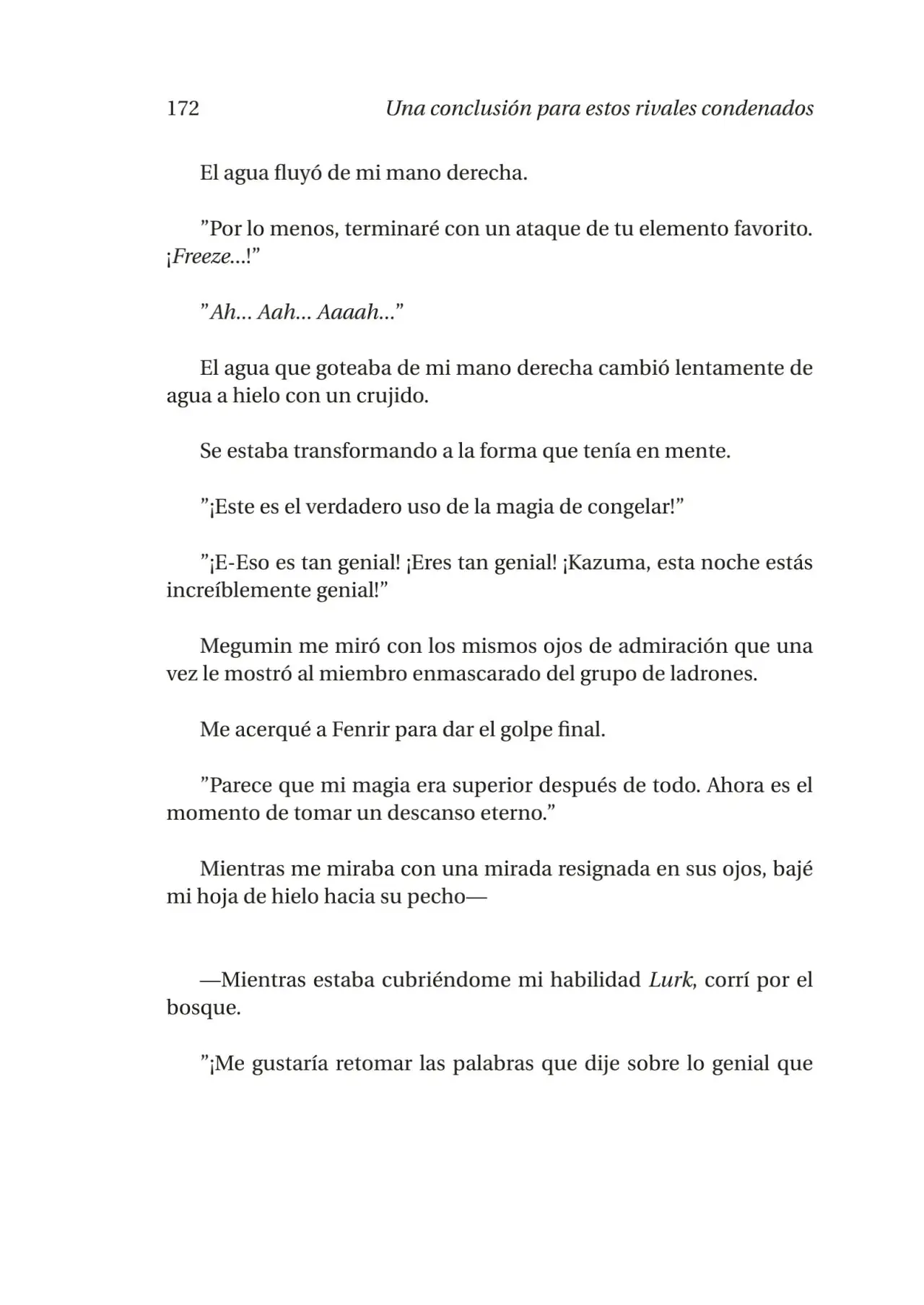 172 Una conclusión para estos rivales condenados

El agua fluyó de mi mano derecha.

"Por lo menos, terminaré con un ataque de tu elemento favorito. ¡Freeze...!"

"Ah... Aah... Aaaah..."

El agua que goteaba de mi mano derecha cambió lentamente de agua a hielo con un crujido.

Se estaba transformando a la forma que tenía en mente.

"¡Este es el verdadero uso de la magia de congelar!"

"¡E-Eso es tan genial! ¡Eres tan genial! ¡Kazuma, esta noche estás increíblemente genial!"

Megumin me miró con los mismos ojos de admiración que una vez le mostró al miembro enmascarado del grupo de ladrones.

Me acerqué a Fenrir para dar el golpe final.

"Parece que mi magia era superior después de todo. Ahora es el momento de tomar un descanso eterno."

Mientras me miraba con una mirada resignada en sus ojos, bajé mi hoja de hielo hacia su pecho—

—Mientras estaba cubriéndome mi habilidad Lurk, corrí por el bosque.

"¡Me gustaría retomar las palabras que dije sobre lo genial que